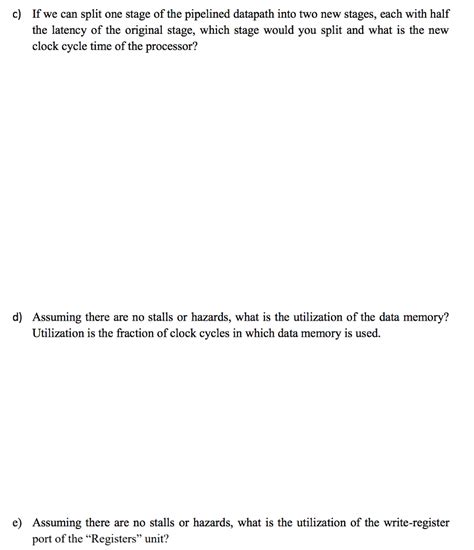 c) If we can split one stage of the pipelined datapath into two new stages, each with half the latency of the original stage, which stage would you split and what is the new clock cycle time of the processor?

d) Assuming there are no stalls or hazards, what is the utilization of the data memory? Utilization is the fraction of clock cycles in which data memory is used.

e) Assuming there are no stalls or hazards, what is the utilization of the write-register port of the "Registers" unit?